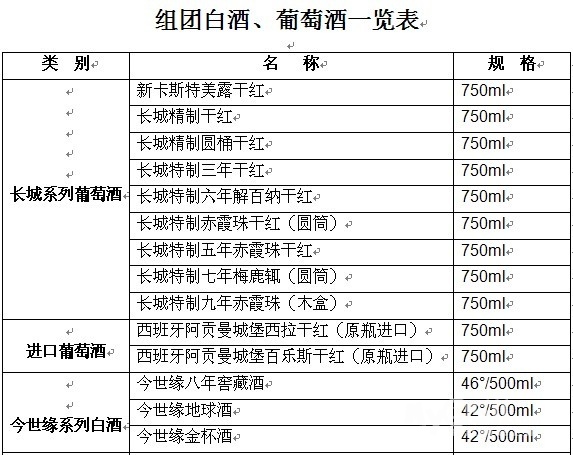 组团白酒、葡萄酒一览表

| 类　别 | 名　　称 | 规　格 |
|---|---|---|
| 长城系列葡萄酒 | 新卡斯特美露干红 | 750ml |
| | 长城精制干红 | 750ml |
| | 长城精制圆桶干红 | 750ml |
| | 长城特制三年干红 | 750ml |
| | 长城特制六年解百纳干红 | 750ml |
| | 长城特制赤霞珠干红（圆筒） | 750ml |
| | 长城特制五年赤霞珠干红 | 750ml |
| | 长城特制七年梅鹿辄（圆筒） | 750ml |
| | 长城特制九年赤霞珠（木盒） | 750ml |
| 进口葡萄酒 | 西班牙阿贡曼城堡西拉干红（原瓶进口） | 750ml |
| | 西班牙阿贡曼城堡百乐斯干红（原瓶进口） | 750ml |
| 今世缘系列白酒 | 今世缘八年窖藏酒 | 46°/500ml |
| | 今世缘地球酒 | 42°/500ml |
| | 今世缘金杯酒 | 42°/500ml |